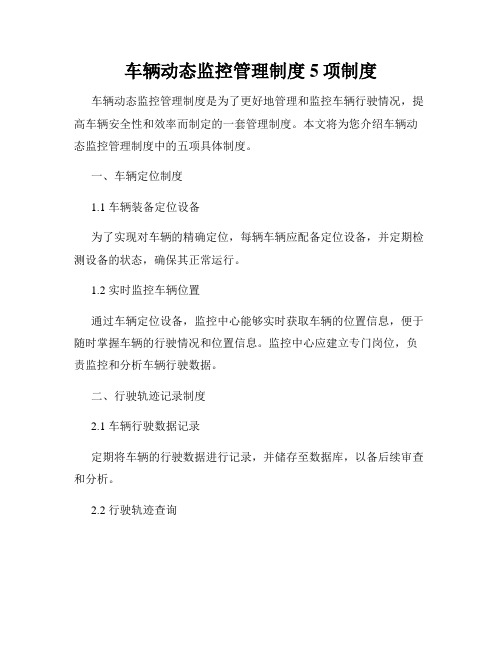 车辆动态监控管理制度 5 项制度

车辆动态监控管理制度是为了更好地管理和监控车辆行驶情况，提高车辆安全性和效率而制定的一套管理制度。本文将为您介绍车辆动态监控管理制度中的五项具体制度。

一、车辆定位制度

1.1 车辆装备定位设备

为了实现对车辆的精确定位，每辆车辆应配备定位设备，并定期检测设备的状态，确保其正常运行。

1.2 实时监控车辆位置

通过车辆定位设备，监控中心能够实时获取车辆的位置信息，便于随时掌握车辆的行驶情况和位置信息。监控中心应建立专门岗位，负责监控和分析车辆行驶数据。

二、行驶轨迹记录制度

2.1 车辆行驶数据记录

定期将车辆的行驶数据进行记录，并储存至数据库，以备后续审查和分析。

2.2 行驶轨迹查询